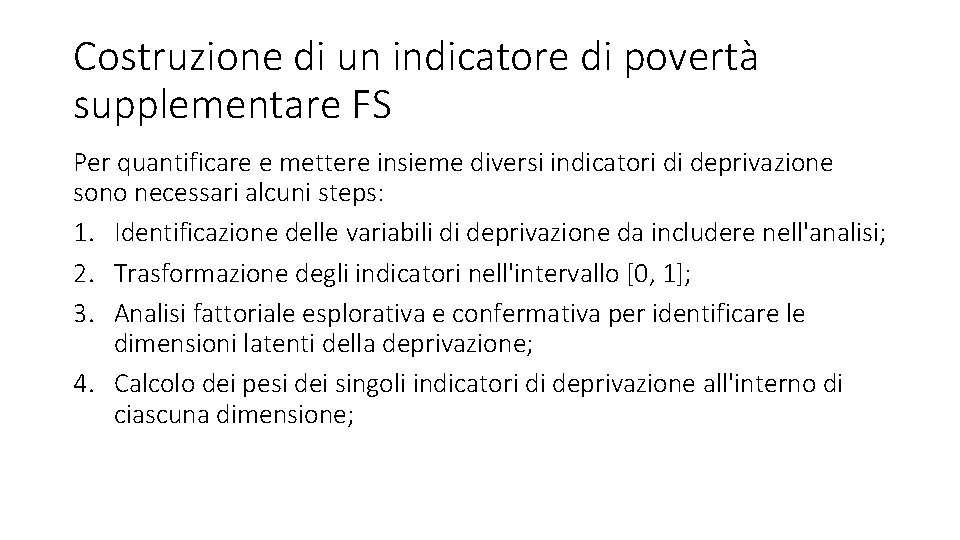 Costruzione di un indicatore di povertà supplementare FS

Per quantificare e mettere insieme diversi indicatori di deprivazione sono necessari alcuni steps:

1. Identificazione delle variabili di deprivazione da includere nell'analisi;
2. Trasformazione degli indicatori nell'intervallo [0, 1];
3. Analisi fattoriale esplorativa e confermativa per identificare le dimensioni latenti della deprivazione;
4. Calcolo dei pesi dei singoli indicatori di deprivazione all'interno di ciascuna dimensione;